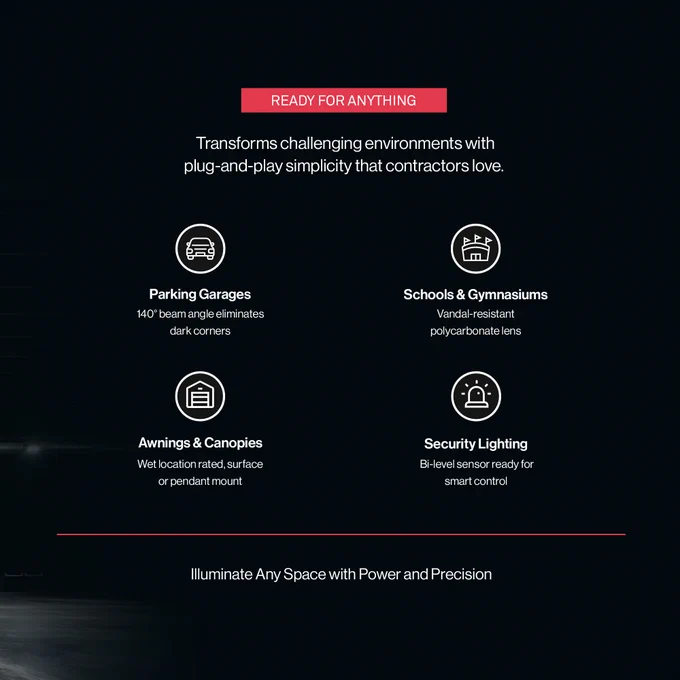 READY FOR ANYTHING

Transforms challenging environments with plug-and-play simplicity that contractors love.

Parking Garages
140° beam angle eliminates dark corners

Schools & Gymnasiums
Vandal-resistant polycarbonate lens

Awnings & Canopies
Wet location rated, surface or pendant mount

Security Lighting
Bi-level sensor ready for smart control

Illuminate Any Space with Power and Precision